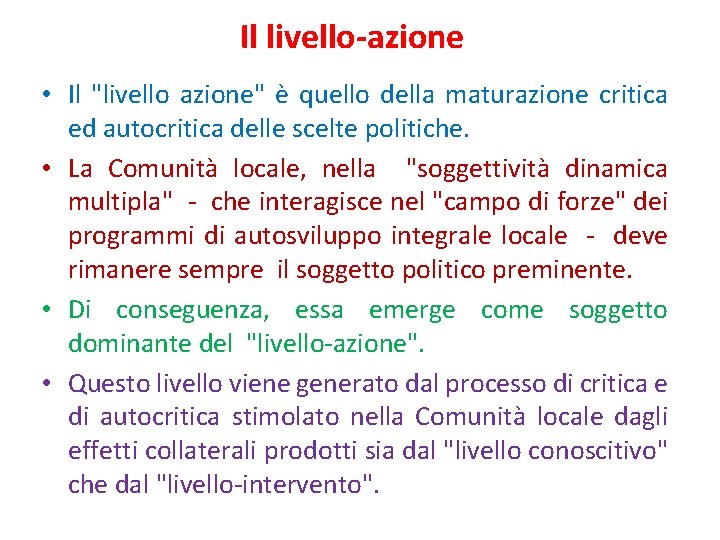 Il livello-azione

• Il "livello azione" è quello della maturazione critica ed autocritica delle scelte politiche.

• La Comunità locale, nella "soggettività dinamica multipla" - che interagisce nel "campo di forze" dei programmi di autosviluppo integrale locale - deve rimanere sempre il soggetto politico preminente.

• Di conseguenza, essa emerge come soggetto dominante del "livello-azione".

• Questo livello viene generato dal processo di critica e di autocritica stimolato nella Comunità locale dagli effetti collaterali prodotti sia dal "livello conoscitivo" che dal "livello-intervento".